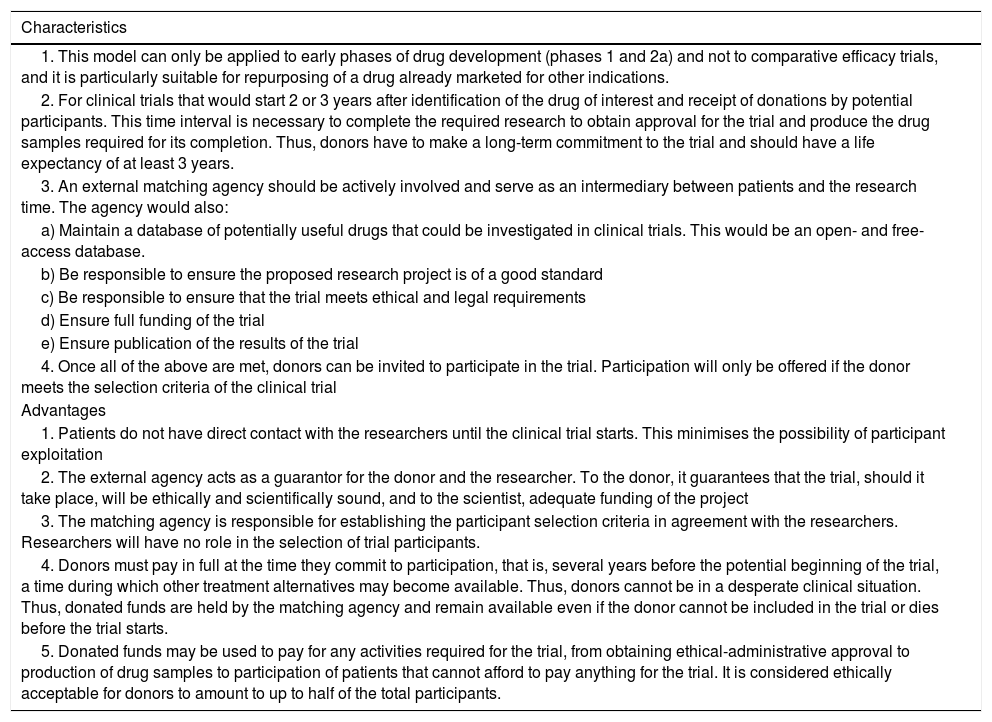 Characteristics

1. This model can only be applied to early phases of drug development (phases 1 and 2a) and not to comparative efficacy trials, and it is particularly suitable for repurposing of a drug already marketed for other indications.

2. For clinical trials that would start 2 or 3 years after identification of the drug of interest and receipt of donations by potential participants. This time interval is necessary to complete the required research to obtain approval for the trial and produce the drug samples required for its completion. Thus, donors have to make a long-term commitment to the trial and should have a life expectancy of at least 3 years.

3. An external matching agency should be actively involved and serve as an intermediary between patients and the research time. The agency would also:

a) Maintain a database of potentially useful drugs that could be investigated in clinical trials. This would be an open- and free-access database.

b) Be responsible to ensure the proposed research project is of a good standard

c) Be responsible to ensure that the trial meets ethical and legal requirements

d) Ensure full funding of the trial

e) Ensure publication of the results of the trial

4. Once all of the above are met, donors can be invited to participate in the trial. Participation will only be offered if the donor meets the selection criteria of the clinical trial

Advantages

1. Patients do not have direct contact with the researchers until the clinical trial starts. This minimises the possibility of participant exploitation

2. The external agency acts as a guarantor for the donor and the researcher. To the donor, it guarantees that the trial, should it take place, will be ethically and scientifically sound, and to the scientist, adequate funding of the project

3. The matching agency is responsible for establishing the participant selection criteria in agreement with the researchers. Researchers will have no role in the selection of trial participants.

4. Donors must pay in full at the time they commit to participation, that is, several years before the potential beginning of the trial, a time during which other treatment alternatives may become available. Thus, donors cannot be in a desperate clinical situation. Thus, donated funds are held by the matching agency and remain available even if the donor cannot be included in the trial or dies before the trial starts.

5. Donated funds may be used to pay for any activities required for the trial, from obtaining ethical-administrative approval to production of drug samples to participation of patients that cannot afford to pay anything for the trial. It is considered ethically acceptable for donors to amount to up to half of the total participants.